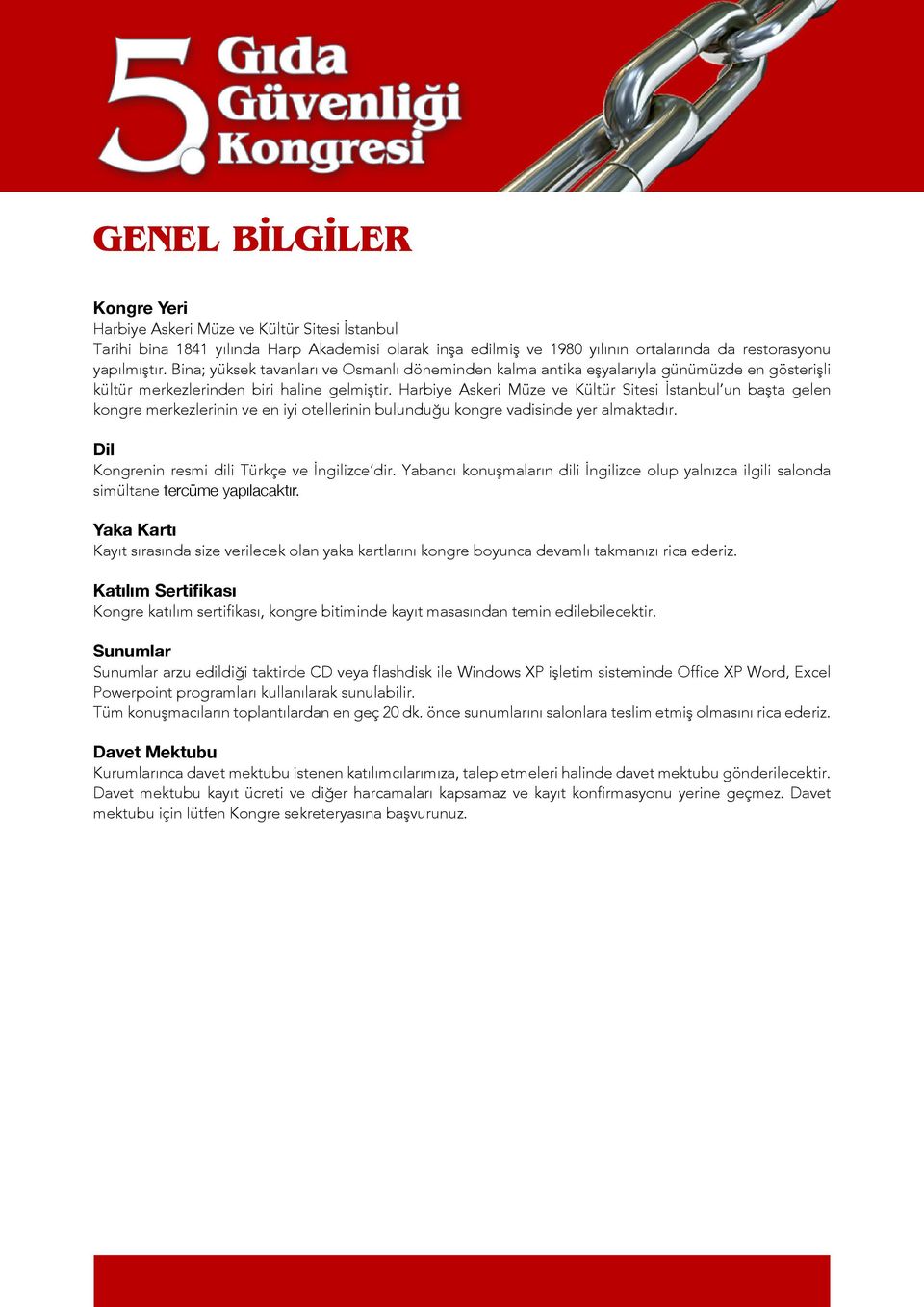 5. Gıda Güvenliği Kongresi

GENEL BİLGİLER

Kongre Yeri
Harbiye Askeri Müze ve Kültür Sitesi İstanbul
Tarihi bina 1841 yılında Harp Akademisi olarak inşa edilmiş ve 1980 yılının ortalarında da restorasyonu yapılmıştır. Bina; yüksek tavanları ve Osmanlı döneminden kalma antika eşyalarıyla günümüzde en gösterişli kültür merkezlerinden biri haline gelmiştir. Harbiye Askeri Müze ve Kültür Sitesi İstanbul'un başta gelen kongre merkezlerinin ve en iyi otellerinin bulunduğu kongre vadisinde yer almaktadır.

Dil
Kongrenin resmi dili Türkçe ve İngilizce'dir. Yabancı konuşmaların dili İngilizce olup yalnızca ilgili salonda simültane tercüme yapılacaktır.

Yaka Kartı
Kayıt sırasında size verilecek olan yaka kartlarını kongre boyunca devamlı takmanızı rica ederiz.

Katılım Sertifikası
Kongre katılım sertifikası, kongre bitiminde kayıt masasından temin edilebilecektir.

Sunumlar
Sunumlar arzu edildiği taktirde CD veya flashdisk ile Windows XP işletim sisteminde Office XP Word, Excel Powerpoint programları kullanılarak sunulabilir.
Tüm konuşmacıların toplantılardan en geç 20 dk. önce sunumlarını salonlara teslim etmiş olmasını rica ederiz.

Davet Mektubu
Kurumlarınca davet mektubu istenen katılımcılarımıza, talep etmeleri halinde davet mektubu gönderilecektir. Davet mektubu kayıt ücreti ve diğer harcamaları kapsamaz ve kayıt konfirmasyonu yerine geçmez. Davet mektubu için lütfen Kongre sekreteryasına başvurunuz.